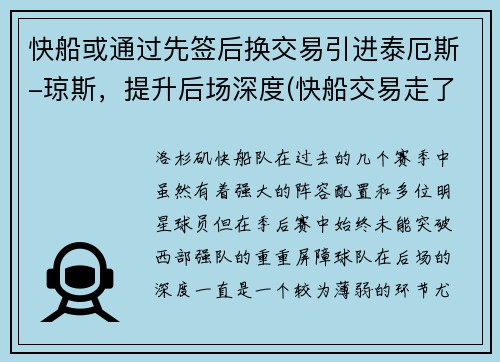 快船或通过先签后换交易引进泰厄斯–琼斯，提升后场深度(快船交易走了

洛杉矶快船队在过去的几个赛季中虽然有着强大的阵容配置和多位明星球员但在季后赛中始终未能突破西部强队的重重屏障球队在后场的深度一直是一个较为薄弱的环节尤